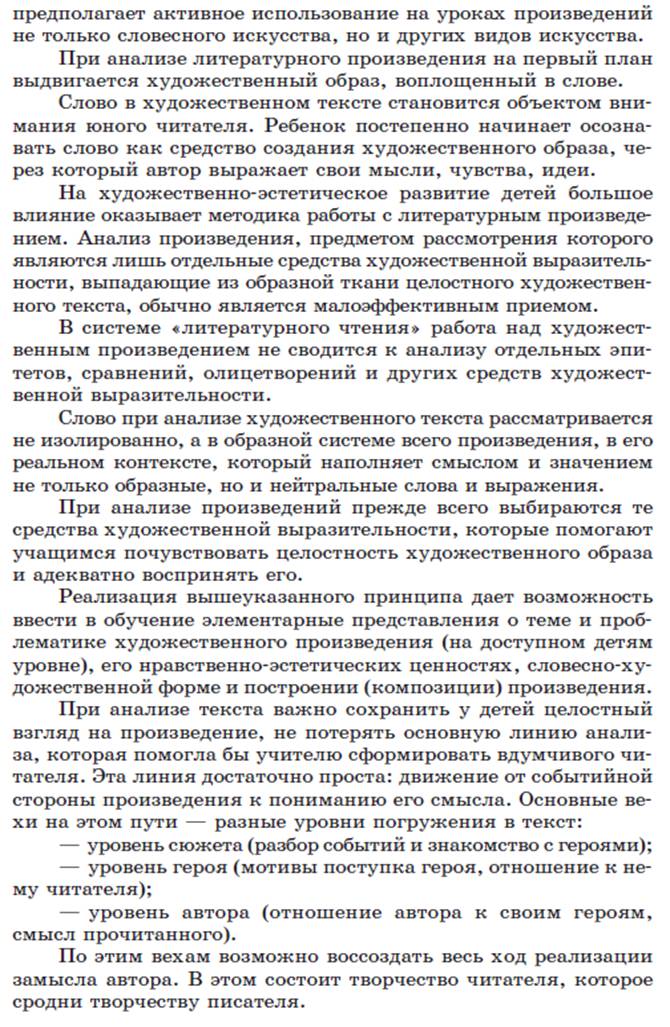 предполагает активное использование на уроках произведений не только словесного искусства, но и других видов искусства.

При анализе литературного произведения на первый план выдвигается художественный образ, воплощенный в слове.

Слово в художественном тексте становится объектом внимания юного читателя. Ребенок постепенно начинает осознавать слово как средство создания художественного образа, через который автор выражает свои мысли, чувства, идеи.

На художественно-эстетическое развитие детей большое влияние оказывает методика работы с литературным произведением. Анализ произведения, предметом рассмотрения которого являются лишь отдельные средства художественной выразительности, выпадающие из образной ткани целостного художественного текста, обычно является малоэффективным приемом.

В системе «литературного чтения» работа над художественным произведением не сводится к анализу отдельных эпитетов, сравнений, олицетворений и других средств художественной выразительности.

Слово при анализе художественного текста рассматривается не изолированно, а в образной системе всего произведения, в его реальном контексте, который наполняет смыслом и значением не только образные, но и нейтральные слова и выражения.

При анализе произведений прежде всего выбираются те средства художественной выразительности, которые помогают учащимся почувствовать целостность художественного образа и адекватно воспринять его.

Реализация вышеуказанного принципа дает возможность ввести в обучение элементарные представления о теме и проблематике художественного произведения (на доступном детям уровне), его нравственно-эстетических ценностях, словесно-художественной форме и построении (композиции) произведения.

При анализе текста важно сохранить у детей целостный взгляд на произведение, не потерять основную линию анализа, которая помогла бы учителю сформировать вдумчивого читателя. Эта линия достаточно проста: движение от событийной стороны произведения к пониманию его смысла. Основные вехи на этом пути — разные уровни погружения в текст:

— уровень сюжета (разбор событий и знакомство с героями);

— уровень героя (мотивы поступка героя, отношение к нему читателя);

— уровень автора (отношение автора к своим героям, смысл прочитанного).

По этим вехам возможно воссоздать весь ход реализации замысла автора. В этом состоит творчество читателя, которое сродни творчеству писателя.